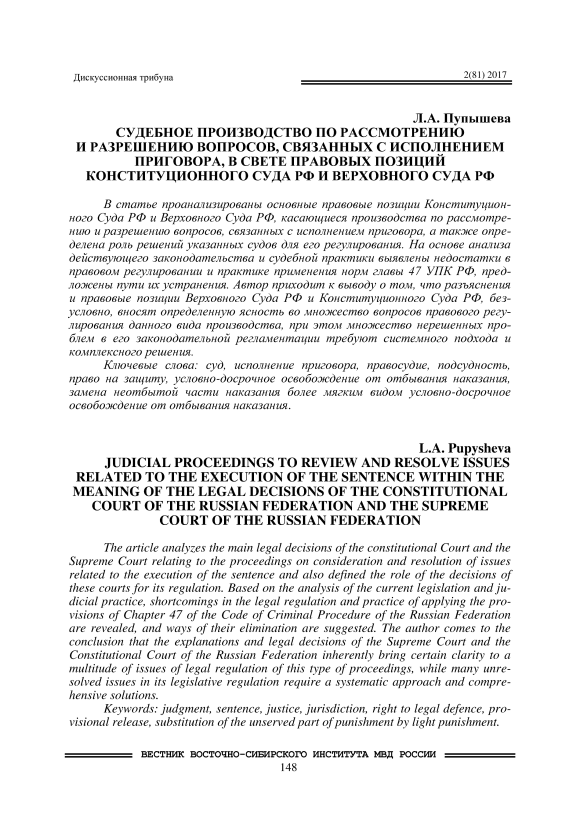 Дискуссионная трибуна

2(81) 2017

Л.А. Пупышева
СУДЕБНОЕ ПРОИЗВОДСТВО ПО РАССМОТРЕНИЮ И РАЗРЕШЕНИЮ ВОПРОСОВ, СВЯЗАННЫХ С ИСПОЛНЕНИЕМ ПРИГОВОРА, В СВЕТЕ ПРАВОВЫХ ПОЗИЦИЙ КОНСТИТУЦИОННОГО СУДА РФ И ВЕРХОВНОГО СУДА РФ

В статье проанализированы основные правовые позиции Конституционного Суда РФ и Верховного Суда РФ, касающиеся производства по рассмотрению и разрешению вопросов, связанных с исполнением приговора, а также определена роль решений указанных судов для его регулирования. На основе анализа действующего законодательства и судебной практики выявлены недостатки в правовом регулировании и практике применения норм главы 47 УПК РФ, предложены пути их устранения. Автор приходит к выводу о том, что разъяснения и правовые позиции Верховного Суда РФ и Конституционного Суда РФ, безусловно, вносят определенную ясность во множество вопросов правового регулирования данного вида производства, при этом множество нерешенных проблем в его законодательной регламентации требуют системного подхода и комплексного решения.

Ключевые слова: суд, исполнение приговора, правосудие, подсудность, право на защиту, условно-досрочное освобождение от отбывания наказания, замена неотбытой части наказания более мягким видом условно-досрочное освобождение от отбывания наказания.

L.A. Pupysheva
JUDICIAL PROCEEDINGS TO REVIEW AND RESOLVE ISSUES RELATED TO THE EXECUTION OF THE SENTENCE WITHIN THE MEANING OF THE LEGAL DECISIONS OF THE CONSTITUTIONAL COURT OF THE RUSSIAN FEDERATION AND THE SUPREME COURT OF THE RUSSIAN FEDERATION

The article analyzes the main legal decisions of the constitutional Court and the Supreme Court relating to the proceedings on consideration and resolution of issues related to the execution of the sentence and also defined the role of the decisions of these courts for its regulation. Based on the analysis of the current legislation and judicial practice, shortcomings in the legal regulation and practice of applying the provisions of Chapter 47 of the Code of Criminal Procedure of the Russian Federation are revealed, and ways of their elimination are suggested. The author comes to the conclusion that the explanations and legal decisions of the Supreme Court and the Constitutional Court of the Russian Federation inherently bring certain clarity to a multitude of issues of legal regulation of this type of proceedings, while many unresolved issues in its legislative regulation require a systematic approach and comprehensive solutions.

Keywords: judgment, sentence, justice, jurisdiction, right to legal defence, provisional release, substitution of the unserved part of punishment by light punishment.

ВЕСТНИК ВОСТОЧНО-СИБИРСКОГО ИНСТИТУТА МВД РОССИИ
148